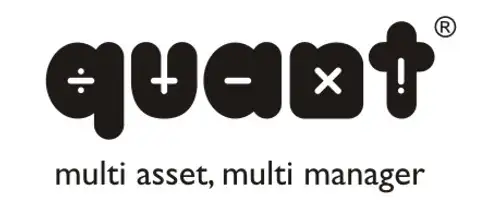 quant®

multi asset, multi manager